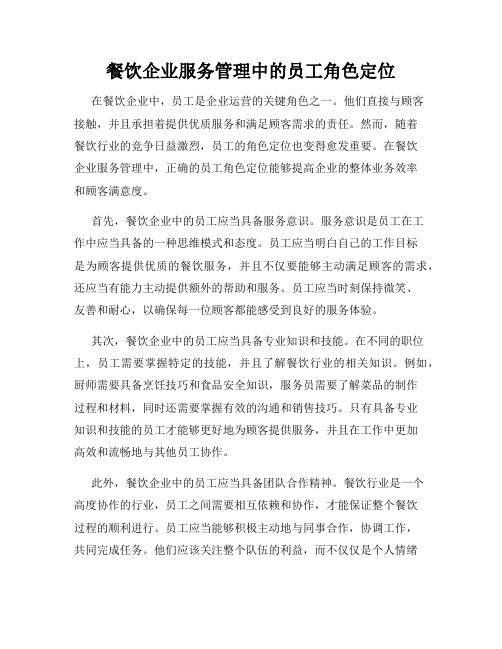 餐饮企业服务管理中的员工角色定位

在餐饮企业中，员工是企业运营的关键角色之一。他们直接与顾客接触，并且承担着提供优质服务和满足顾客需求的责任。然而，随着餐饮行业的竞争日益激烈，员工的角色定位也变得愈发重要。在餐饮企业服务管理中，正确的员工角色定位能够提高企业的整体业务效率和顾客满意度。

首先，餐饮企业中的员工应当具备服务意识。服务意识是员工在工作中应当具备的一种思维模式和态度。员工应当明白自己的工作目标是为顾客提供优质的餐饮服务，并且不仅要能够主动满足顾客的需求，还应当有能力主动提供额外的帮助和服务。员工应当时刻保持微笑、友善和耐心，以确保每一位顾客都能感受到良好的服务体验。

其次，餐饮企业中的员工应当具备专业知识和技能。在不同的职位上，员工需要掌握特定的技能，并且了解餐饮行业的相关知识。例如，厨师需要具备烹饪技巧和食品安全知识，服务员需要了解菜品的制作过程和材料，同时还需要掌握有效的沟通和销售技巧。只有具备专业知识和技能的员工才能够更好地为顾客提供服务，并且在工作中更加高效和流畅地与其他员工协作。

此外，餐饮企业中的员工应当具备团队合作精神。餐饮行业是一个高度协作的行业，员工之间需要相互依赖和协作，才能保证整个餐饮过程的顺利进行。员工应当能够积极主动地与同事合作，协调工作，共同完成任务。他们应该关注整个队伍的利益，而不仅仅是个人情绪